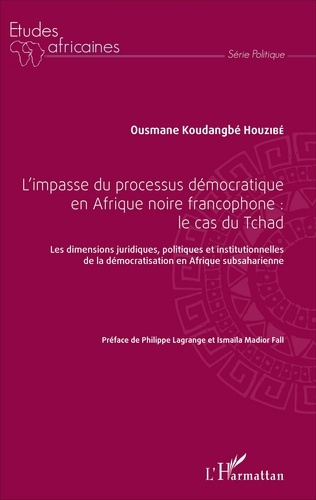 Etudes africaines

Série Politique

Ousmane Koudangbé Houzibé

L'impasse du processus démocratique en Afrique noire francophone : le cas du Tchad

Les dimensions juridiques, politiques et institutionnelles de la démocratisation en Afrique subsaharienne

Préface de Philippe Lagrange et Ismaïla Madior Fall

L'Harmattan